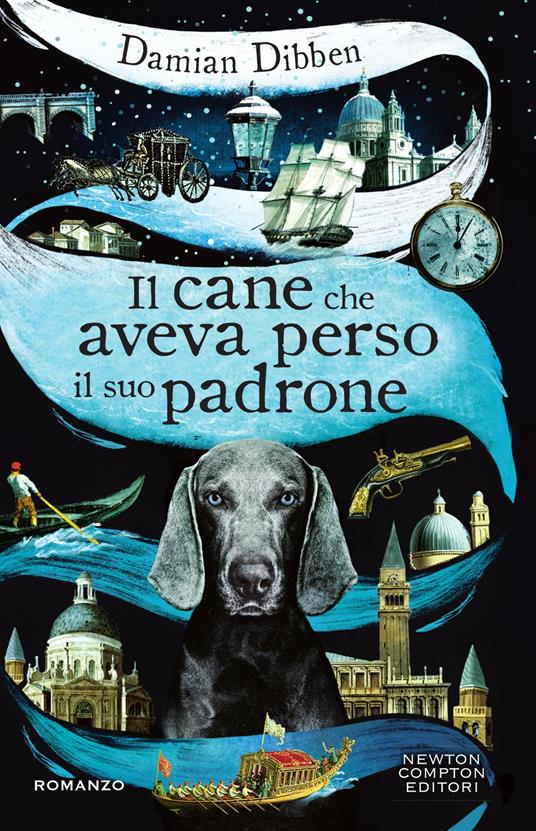 Damian Dibben

Il cane che aveva perso il suo padrone

ROMANZO

NEWTON COMPTON EDITORI